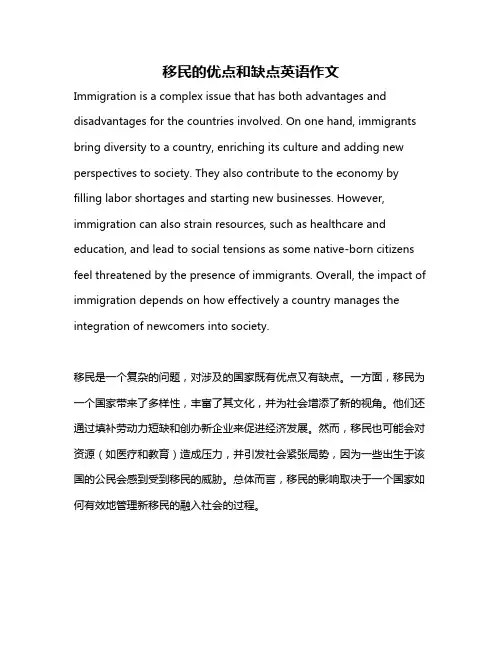 移民的优点和缺点英语作文

Immigration is a complex issue that has both advantages and disadvantages for the countries involved. On one hand, immigrants bring diversity to a country, enriching its culture and adding new perspectives to society. They also contribute to the economy by filling labor shortages and starting new businesses. However, immigration can also strain resources, such as healthcare and education, and lead to social tensions as some native-born citizens feel threatened by the presence of immigrants. Overall, the impact of immigration depends on how effectively a country manages the integration of newcomers into society.

移民是一个复杂的问题，对涉及的国家既有优点又有缺点。一方面，移民为一个国家带来了多样性，丰富了其文化，并为社会增添了新的视角。他们还通过填补劳动力短缺和创办新企业来促进经济发展。然而，移民也可能会对资源（如医疗和教育）造成压力，并引发社会紧张局势，因为一些出生于该国的公民会感到受到移民的威胁。总体而言，移民的影响取决于一个国家如何有效地管理新移民的融入社会的过程。